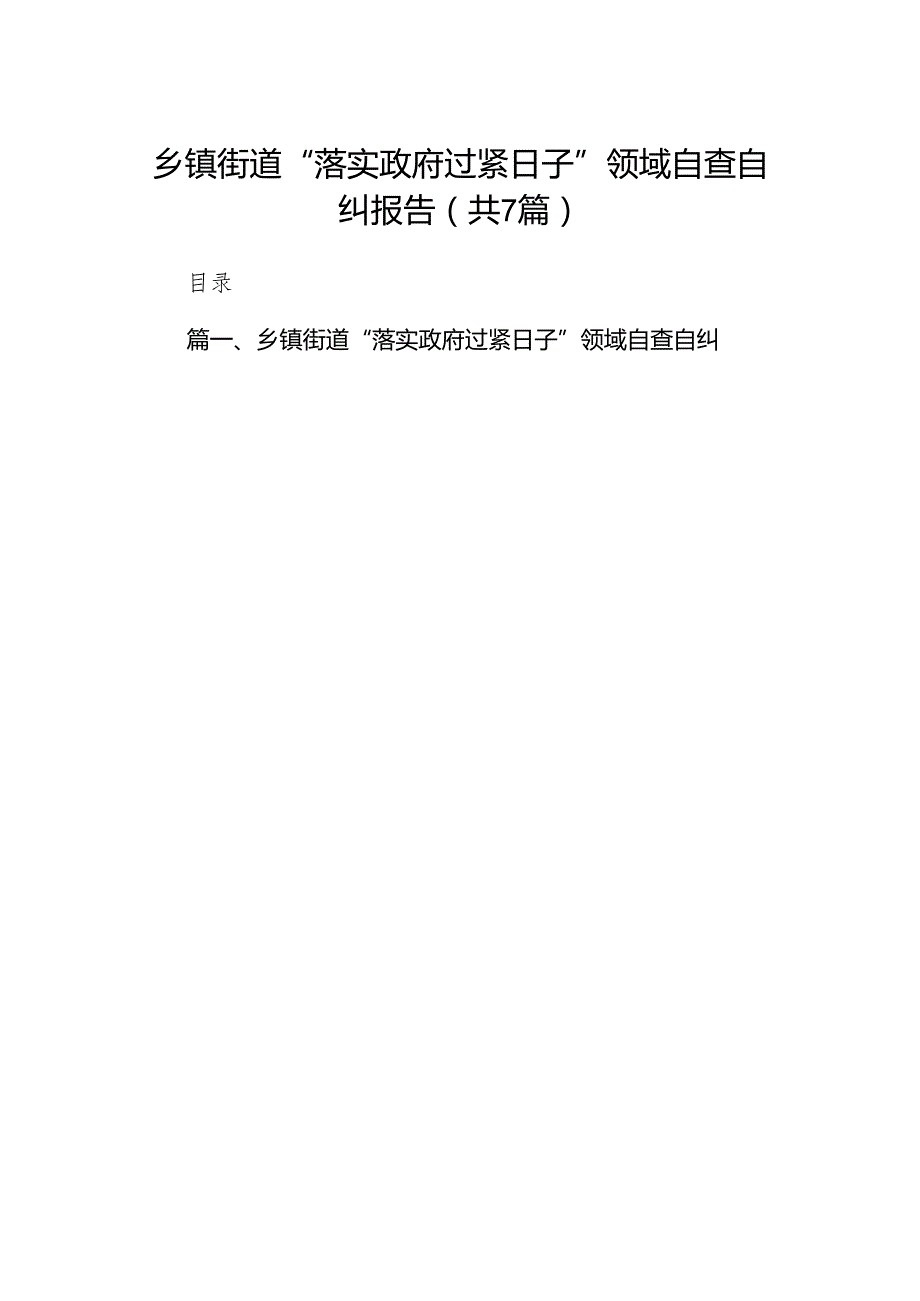 乡镇街道“落实政府过紧日子”领域自查自纠报告（共7篇）

目录

篇一、乡镇街道“落实政府过紧日子”领域自查自纠